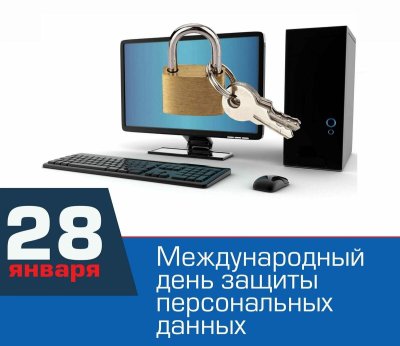 28
января

Международный день защиты персональных данных